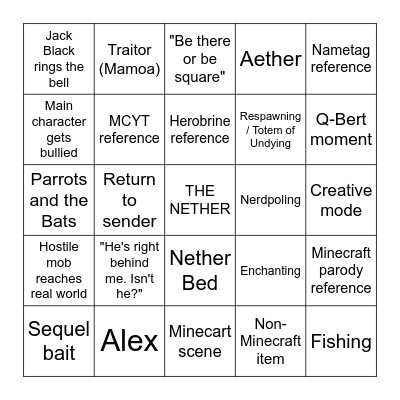 | Jack Black rings the bell | Traitor (Mamoa) | "Be there or be square" | Aether | Nametag reference |
|---|---|---|---|---|
| Main character gets bullied | MCYT reference | Herobrine reference | Respawning / Totem of Undying | Q-Bert moment |
| Parrots and the Bats | Return to sender | THE NETHER | Nerdpoling | Creative mode |
| Hostile mob reaches real world | "He's right behind me. Isn't he?" | Nether Bed | Enchanting | Minecraft parody reference |
| Sequel bait | Alex | Minecart scene | Non-Minecraft item | Fishing |